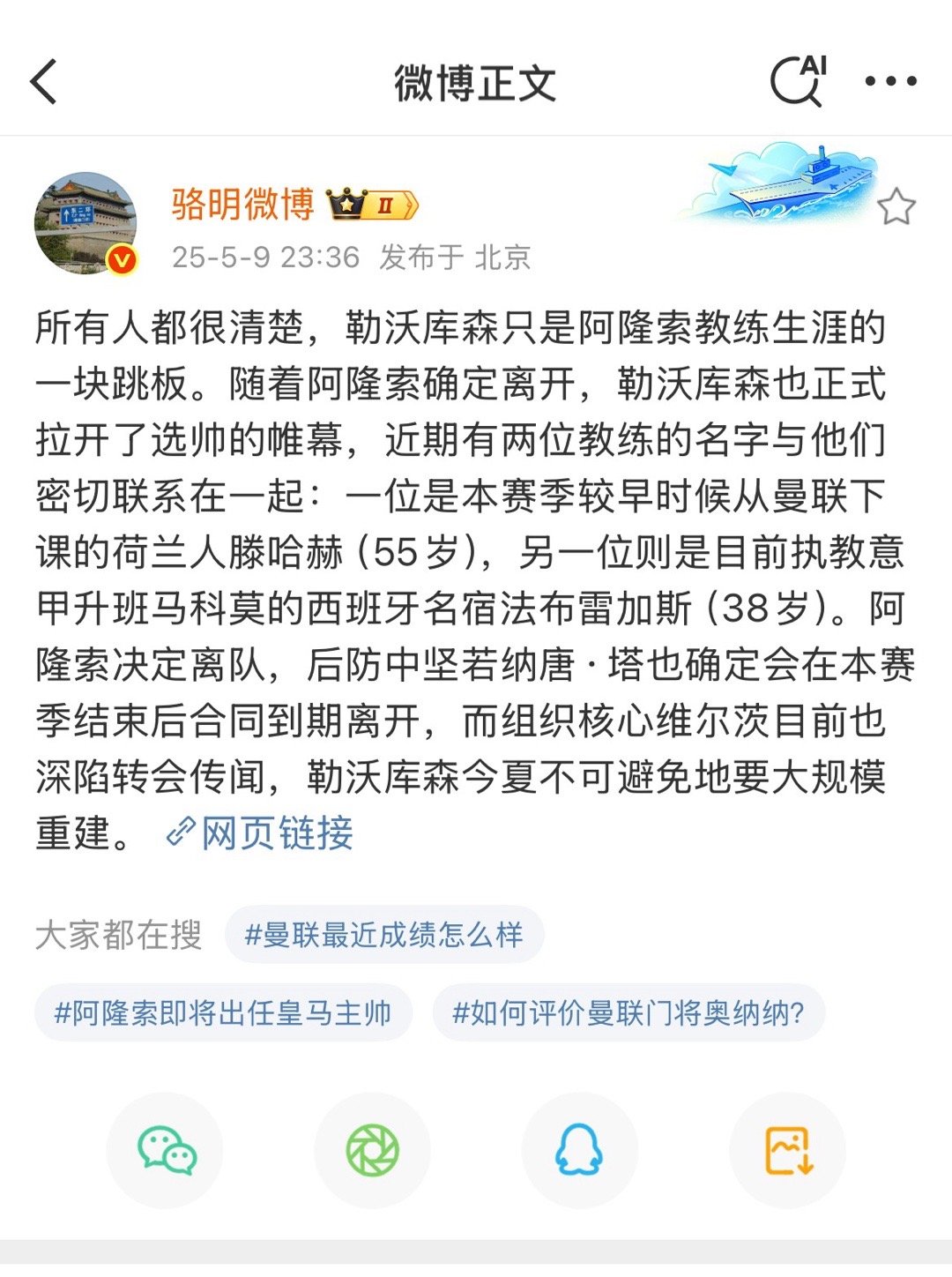 微博正文

AI

骆明微博 II

25-5-9 23:36 发布于 北京

所有人都很清楚，勒沃库森只是阿隆索教练生涯的一块跳板。随着阿隆索确定离开，勒沃库森也正式拉开了选帅的帷幕，近期有两位教练的名字与他们密切联系在一起：一位是本赛季较早时候从曼联下课的荷兰人滕哈赫（55岁），另一位则是目前执教意甲升班马科莫的西班牙名宿法布雷加斯（38岁）。阿隆索决定离队，后防中坚若纳唐·塔也确定会在本赛季结束后合同到期离开，而组织核心维尔茨目前也深陷转会传闻，勒沃库森今夏不可避免地要大规模重建。 网页链接

大家都在搜 #曼联最近成绩怎么样

#阿隆索即将出任皇马主帅 #如何评价曼联门将奥纳纳?